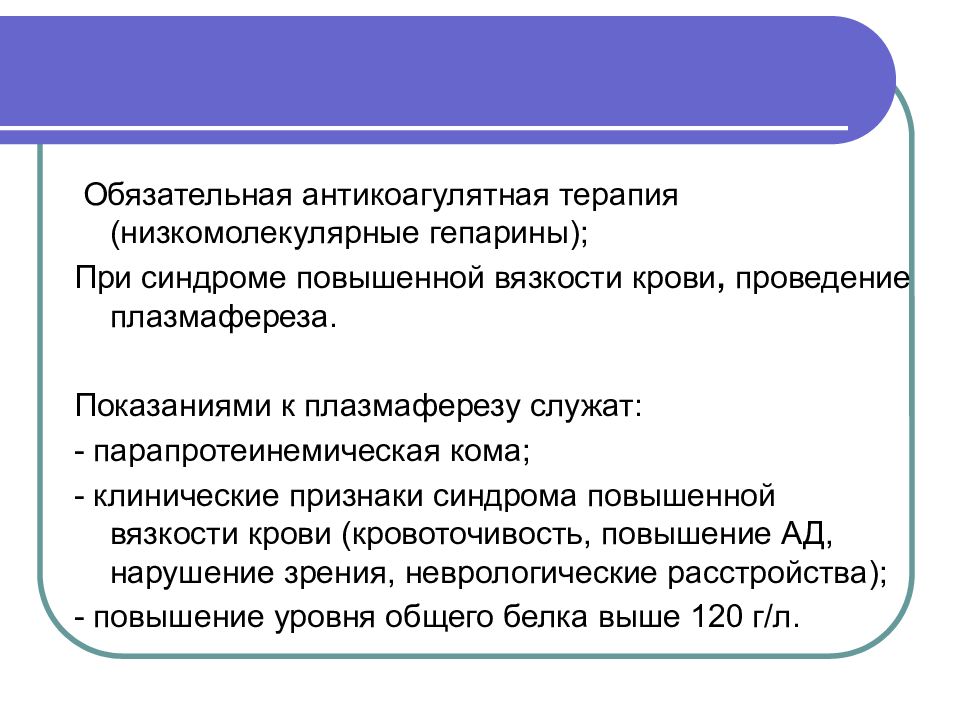 Обязательная антикоагулятная терапия (низкомолекулярные гепарины);

При синдроме повышенной вязкости крови, проведение плазмафереза.

Показаниями к плазмаферезу служат:

- парапротеинемическая кома;

- клинические признаки синдрома повышенной вязкости крови (кровоточивость, повышение АД, нарушение зрения, неврологические расстройства);

- повышение уровня общего белка выше 120 г/л.